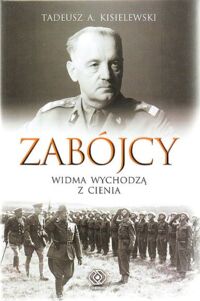 TADEUSZ A. KISIELEWSKI

ZABÓJCY

WIDMA WYCHODZĄ
Z CIENIA